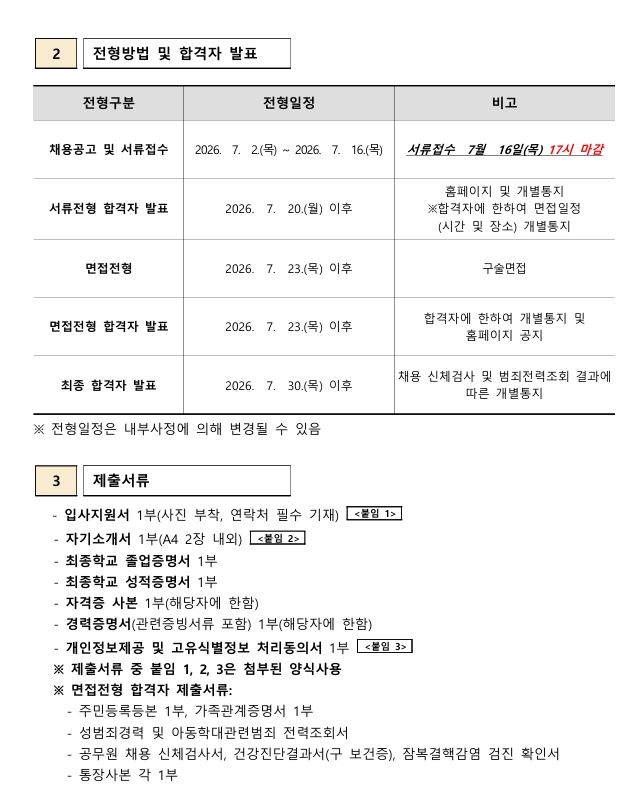 2 전형방법 및 합격자 발표

| 전형구분 | 전형일정 | 비고 |
|---|---|---|
| 채용공고 및 서류접수 | 2026. 7. 2.(목) ~ 2026. 7. 16.(목) | 서류접수 7월 16일(목) 17시 마감 |
| 서류전형 합격자 발표 | 2026. 7. 20.(월) 이후 | 홈페이지 및 개별통지 ※합격자에 한하여 면접일정 (시간 및 장소) 개별통지 |
| 면접전형 | 2026. 7. 23.(목) 이후 | 구술면접 |
| 면접전형 합격자 발표 | 2026. 7. 23.(목) 이후 | 합격자에 한하여 개별통지 및 홈페이지 공지 |
| 최종 합격자 발표 | 2026. 7. 30.(목) 이후 | 채용 신체검사 및 범죄전력조회 결과에 따른 개별통지 |

※ 전형일정은 내부사정에 의해 변경될 수 있음

3 제출서류

- 입사지원서 1부(사진 부착, 연락처 필수 기재) <붙임 1>
- 자기소개서 1부(A4 2장 내외) <붙임 2>
- 최종학교 졸업증명서 1부
- 최종학교 성적증명서 1부
- 자격증 사본 1부(해당자에 한함)
- 경력증명서(관련증빙서류 포함) 1부(해당자에 한함)
- 개인정보제공 및 고유식별정보 처리동의서 1부 <붙임 3>
※ 제출서류 중 붙임 1, 2, 3은 첨부된 양식사용
※ 면접전형 합격자 제출서류:
- 주민등록등본 1부, 가족관계증명서 1부
- 성범죄경력 및 아동학대관련범죄 전력조회서
- 공무원 채용 신체검사서, 건강진단결과서(구 보건증), 잠복결핵감염 검진 확인서
- 통장사본 각 1부